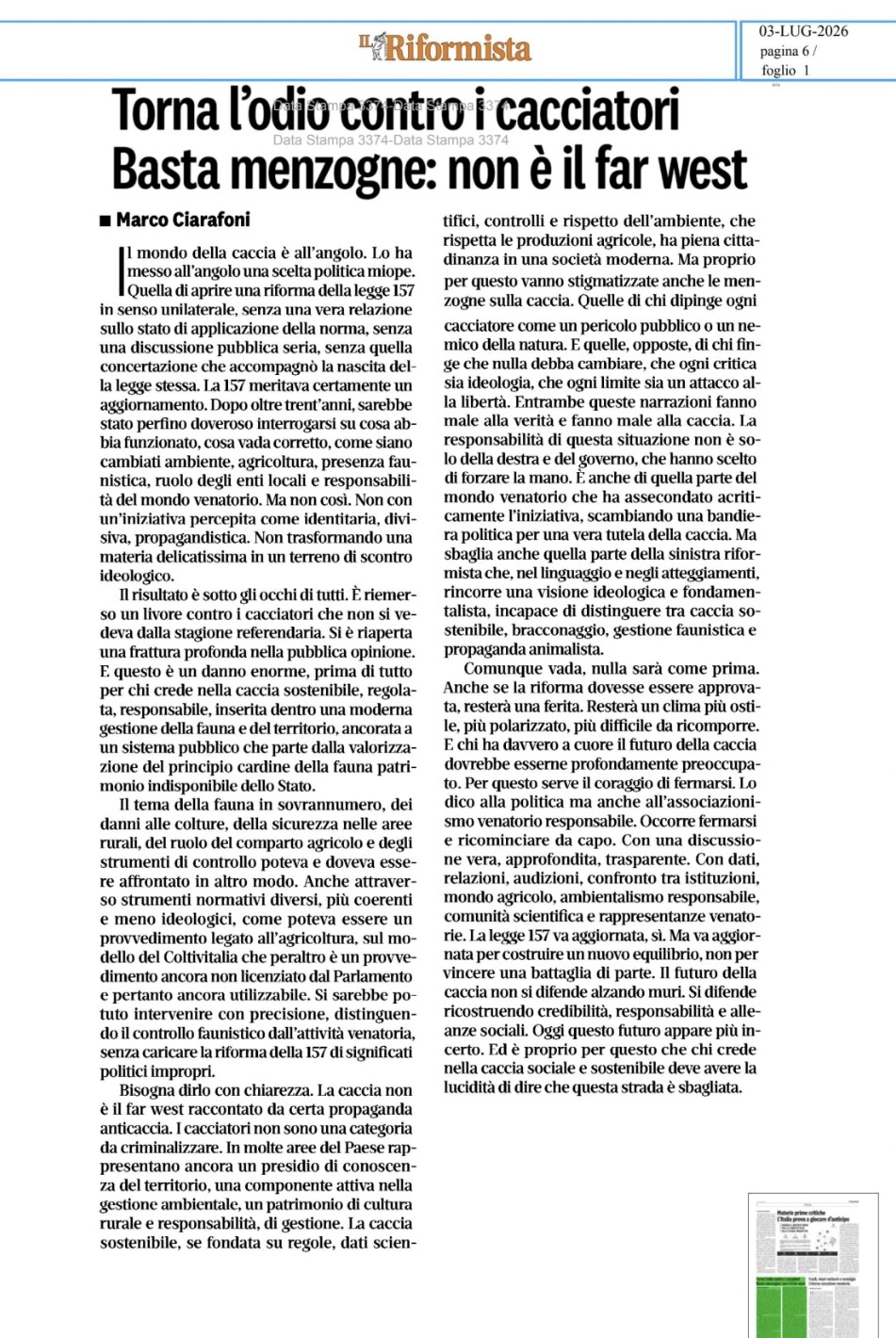 Il Riformista

03-LUG-2026
pagina 6 /
foglio 1

Torna l'odio contro i cacciatori
Basta menzogne: non è il far west

■ Marco Ciarafoni

Il mondo della caccia è all'angolo. Lo ha messo all'angolo una scelta politica miope. Quella di aprire una riforma della legge 157 in senso unilaterale, senza una vera relazione sullo stato di applicazione della norma, senza una discussione pubblica seria, senza quella concertazione che accompagnò la nascita della legge stessa. La 157 meritava certamente un aggiornamento. Dopo oltre trent'anni, sarebbe stato perfino doveroso interrogarsi su cosa abbia funzionato, cosa vada corretto, come siano cambiati ambiente, agricoltura, presenza faunistica, ruolo degli enti locali e responsabilità del mondo venatorio. Ma non così. Non con un'iniziativa percepita come identitaria, divisiva, propagandistica. Non trasformando una materia delicatissima in un terreno di scontro ideologico.

Il risultato è sotto gli occhi di tutti. È riemerso un livore contro i cacciatori che non si vedeva dalla stagione referendaria. Si è riaperta una frattura profonda nella pubblica opinione. E questo è un danno enorme, prima di tutto per chi crede nella caccia sostenibile, regolata, responsabile, inserita dentro una moderna gestione della fauna e del territorio, ancorata a un sistema pubblico che parte dalla valorizzazione del principio cardine della fauna patrimonio indisponibile dello Stato.

Il tema della fauna in sovrannumero, dei danni alle colture, della sicurezza nelle aree rurali, del ruolo del comparto agricolo e degli strumenti di controllo poteva e doveva essere affrontato in altro modo. Anche attraverso strumenti normativi diversi, più coerenti e meno ideologici, come poteva essere un provvedimento legato all'agricoltura, sul modello del Coltivitalia che peraltro è un provvedimento ancora non licenziato dal Parlamento e pertanto ancora utilizzabile. Si sarebbe potuto intervenire con precisione, distinguendo il controllo faunistico dall'attività venatoria, senza caricare la riforma della 157 di significati politici impropri.

Bisogna dirlo con chiarezza. La caccia non è il far west raccontato da certa propaganda anticaccia. I cacciatori non sono una categoria da criminalizzare. In molte aree del Paese rappresentano ancora un presidio di conoscenza del territorio, una componente attiva nella gestione ambientale, un patrimonio di cultura rurale e responsabilità, di gestione. La caccia sostenibile, se fondata su regole, dati scientifici, controlli e rispetto dell'ambiente, che rispetta le produzioni agricole, ha piena cittadinanza in una società moderna. Ma proprio per questo vanno stigmatizzate anche le menzogne sulla caccia. Quelle di chi dipinge ogni cacciatore come un pericolo pubblico o un nemico della natura. E quelle, opposte, di chi finge che nulla debba cambiare, che ogni critica sia ideologia, che ogni limite sia un attacco alla libertà. Entrambe queste narrazioni fanno male alla verità e fanno male alla caccia. La responsabilità di questa situazione non è solo della destra e del governo, che hanno scelto di forzare la mano. È anche di quella parte del mondo venatorio che ha assecondato acriticamente l'iniziativa, scambiando una bandiera politica per una vera tutela della caccia. Ma sbaglia anche quella parte della sinistra riformista che, nel linguaggio e negli atteggiamenti, rincorre una visione ideologica e fondamentalista, incapace di distinguere tra caccia sostenibile, bracconaggio, gestione faunistica e propaganda animalista.

Comunque vada, nulla sarà come prima. Anche se la riforma dovesse essere approvata, resterà una ferita. Resterà un clima più ostile, più polarizzato, più difficile da ricomporre. E chi ha davvero a cuore il futuro della caccia dovrebbe esserne profondamente preoccupato. Per questo serve il coraggio di fermarsi. Lo dico alla politica ma anche all'associazionismo venatorio responsabile. Occorre fermarsi e ricominciare da capo. Con una discussione vera, approfondita, trasparente. Con dati, relazioni, audizioni, confronto tra istituzioni, mondo agricolo, ambientalismo responsabile, comunità scientifica e rappresentanze venatorie. La legge 157 va aggiornata, sì. Ma va aggiornata per costruire un nuovo equilibrio, non per vincere una battaglia di parte. Il futuro della caccia non si difende alzando muri. Si difende ricostruendo credibilità, responsabilità e alleanze sociali. Oggi questo futuro appare più incerto. Ed è proprio per questo che chi crede nella caccia sociale e sostenibile deve avere la lucidità di dire che questa strada è sbagliata.

Data Stampa 3374-Data Stampa 3374